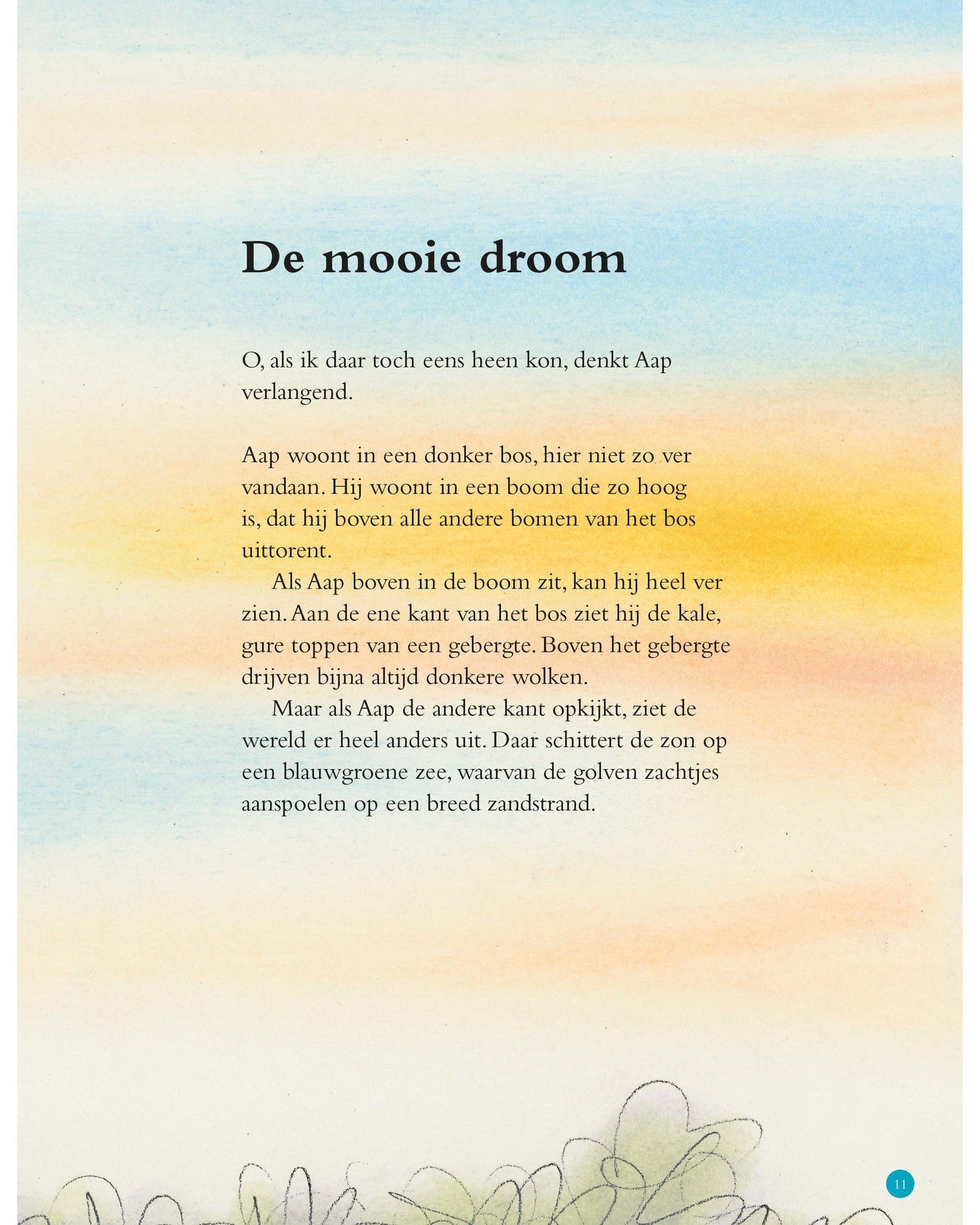 De mooie droom

O, als ik daar toch eens heen kon, denkt Aap verlangend.

Aap woont in een donker bos, hier niet zo ver vandaan. Hij woont in een boom die zo hoog is, dat hij boven alle andere bomen van het bos uittorent.

Als Aap boven in de boom zit, kan hij heel ver zien. Aan de ene kant van het bos ziet hij de kale, gure toppen van een gebergte. Boven het gebergte drijven bijna altijd donkere wolken.

Maar als Aap de andere kant opkijkt, ziet de wereld er heel anders uit. Daar schittert de zon op een blauwgroene zee, waarvan de golven zachtjes aanspoelen op een breed zandstrand.

11